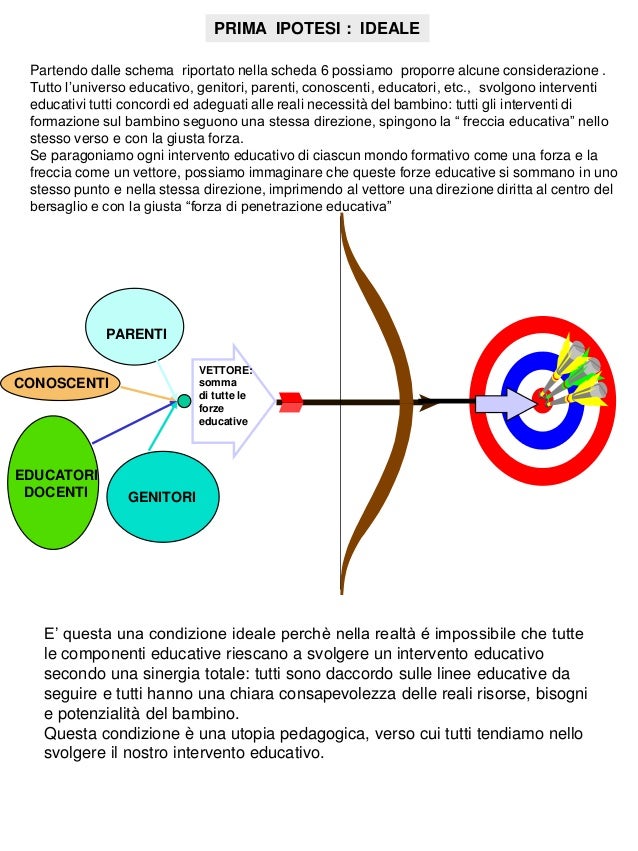 PRIMA IPOTESI : IDEALE

Partendo dalle schema riportato nella scheda 6 possiamo proporre alcune considerazione . Tutto l'universo educativo, genitori, parenti, conoscenti, educatori, etc., svolgono interventi educativi tutti concordi ed adeguati alle reali necessità del bambino: tutti gli interventi di formazione sul bambino seguono una stessa direzione, spingono la " freccia educativa" nello stesso verso e con la giusta forza.
Se paragoniamo ogni intervento educativo di ciascun mondo formativo come una forza e la freccia come un vettore, possiamo immaginare che queste forze educative si sommano in uno stesso punto e nella stessa direzione, imprimendo al vettore una direzione diritta al centro del bersaglio e con la giusta "forza di penetrazione educativa"

PARENTI

CONOSCENTI

EDUCATORI DOCENTI

GENITORI

VETTORE: somma di tutte le forze educative

E' questa una condizione ideale perchè nella realtà é impossibile che tutte le componenti educative riescano a svolgere un intervento educativo secondo una sinergia totale: tutti sono daccordo sulle linee educative da seguire e tutti hanno una chiara consapevolezza delle reali risorse, bisogni e potenzialità del bambino.
Questa condizione è una utopia pedagogica, verso cui tutti tendiamo nello svolgere il nostro intervento educativo.